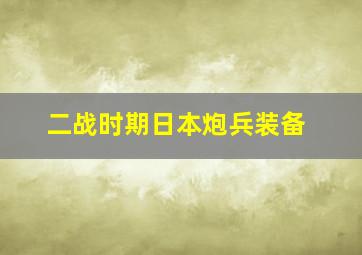 二战时期日本炮兵装备